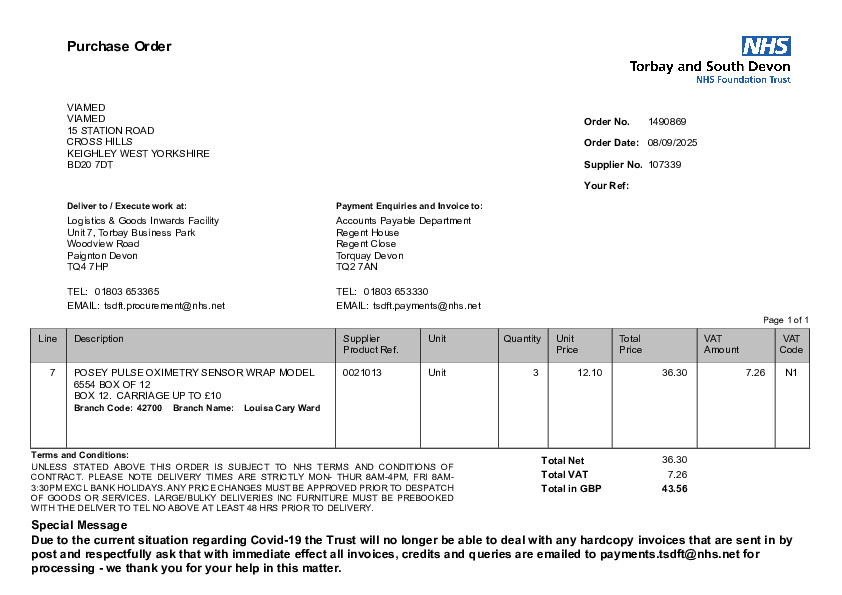 Purchase Order

NHS
Torbay and South Devon
NHS Foundation Trust

VIAMED
VIAMED
15 STATION ROAD
CROSS HILLS
KEIGHLEY WEST YORKSHIRE
BD20 7DT

Order No. 1490869
Order Date: 08/09/2025
Supplier No. 107339
Your Ref:

Deliver to / Execute work at:
Logistics & Goods Inwards Facility
Unit 7, Torbay Business Park
Woodview Road
Paignton Devon
TQ4 7HP

TEL: 01803 653365
EMAIL: tsdft.procurement@nhs.net

Payment Enquiries and Invoice to:
Accounts Payable Department
Regent House
Regent Close
Torquay Devon
TQ2 7AN

TEL: 01803 653330
EMAIL: tsdft.payments@nhs.net

Page 1 of 1

| Line | Description | Supplier Product Ref. | Unit | Quantity | Unit Price | Total Price | VAT Amount | VAT Code |
|---|---|---|---|---|---|---|---|---|
| 7 | POSEY PULSE OXIMETRY SENSOR WRAP MODEL 6554 BOX OF 12 BOX 12. CARRIAGE UP TO £10 Branch Code: 42700 Branch Name: Louisa Cary Ward | 0021013 | Unit | 3 | 12.10 | 36.30 | 7.26 | N1 |

Terms and Conditions:
UNLESS STATED ABOVE THIS ORDER IS SUBJECT TO NHS TERMS AND CONDITIONS OF CONTRACT. PLEASE NOTE DELIVERY TIMES ARE STRICTLY MON- THUR 8AM-4PM, FRI 8AM-3:30PM EXCL BANK HOLIDAYS. ANY PRICE CHANGES MUST BE APPROVED PRIOR TO DESPATCH OF GOODS OR SERVICES. LARGE/BULKY DELIVERIES INC FURNITURE MUST BE PREBOOKED WITH THE DELIVER TO TEL NO ABOVE AT LEAST 48 HRS PRIOR TO DELIVERY.

Total Net 36.30
Total VAT 7.26
Total in GBP 43.56

Special Message
Due to the current situation regarding Covid-19 the Trust will no longer be able to deal with any hardcopy invoices that are sent in by post and respectfully ask that with immediate effect all invoices, credits and queries are emailed to payments.tsdft@nhs.net for processing - we thank you for your help in this matter.